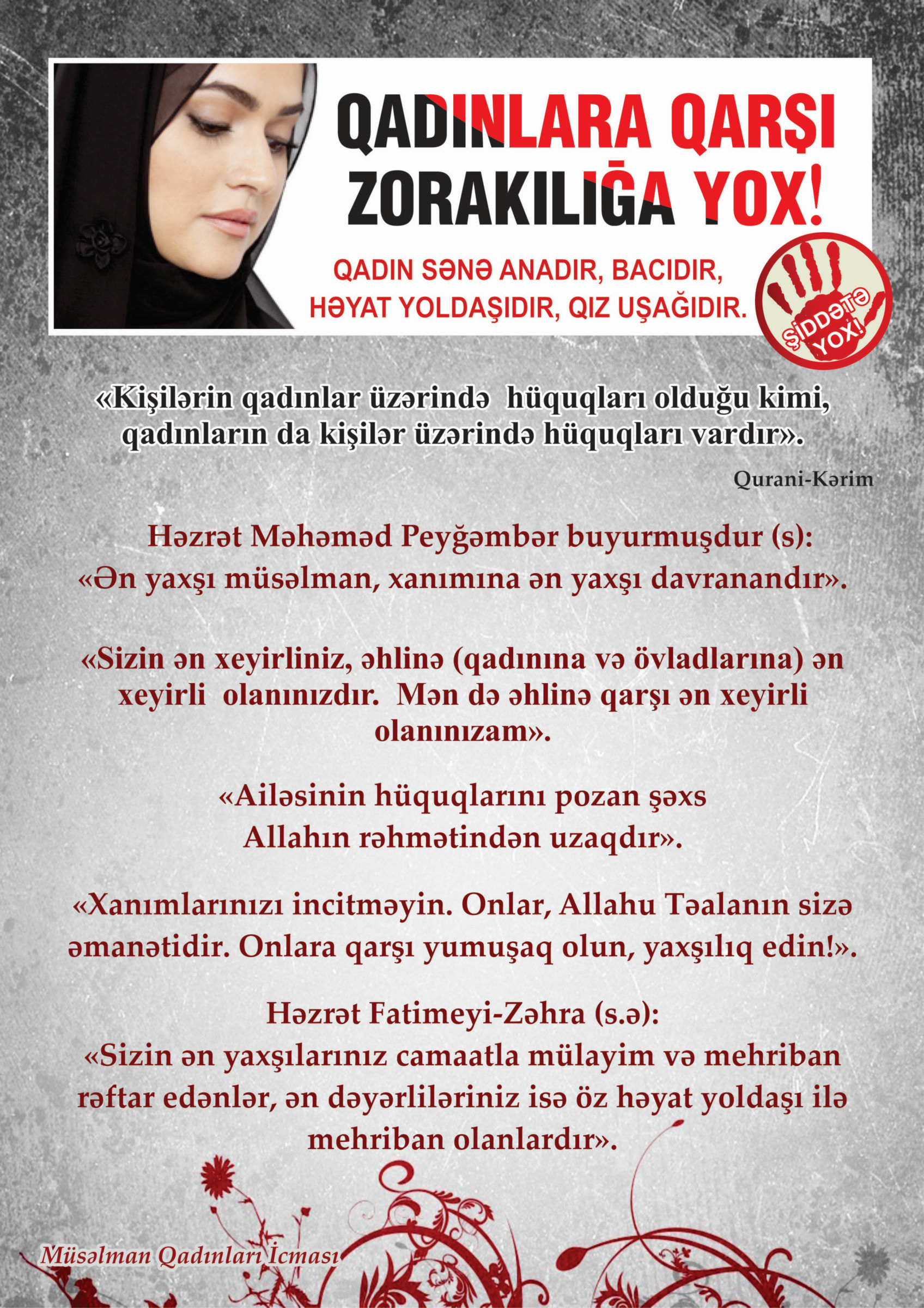 QADINLARA QARŞI ZORAKILIĞA YOX!

QADIN SƏNƏ ANADIR, BACIDIR, HƏYAT YOLDAŞIDIR, QIZ UŞAĞIDIR.

ŞİDDƏTƏ YOX!

«Kişilərin qadınlar üzərində hüquqları olduğu kimi, qadınların da kişilər üzərində hüquqları vardır».

Qurani-Kərim

Həzrət Məhəməd Peyğəmbər buyurmuşdur (s):
«Ən yaxşı müsəlman, xanımına ən yaxşı davranandır».

«Sizin ən xeyirliniz, əhlinə (qadınına və övladlarına) ən xeyirli olanınızdır. Mən də əhlinə qarşı ən xeyirli olanınızam».

«Ailəsinin hüquqlarını pozan şəxs Allahın rəhmətindən uzaqdır».

«Xanımlarınızı incitməyin. Onlar, Allahu Təalanın sizə əmanətidir. Onlara qarşı yumuşaq olun, yaxşılıq edin!».

Həzrət Fatimeyi-Zəhra (s.ə):
«Sizin ən yaxşılarınız camaatla mülayim və mehriban rəftar edənlər, ən dəyərliləriniz isə öz həyat yoldaşı ilə mehriban olanlardır».

Müsəlman Qadınları İcması